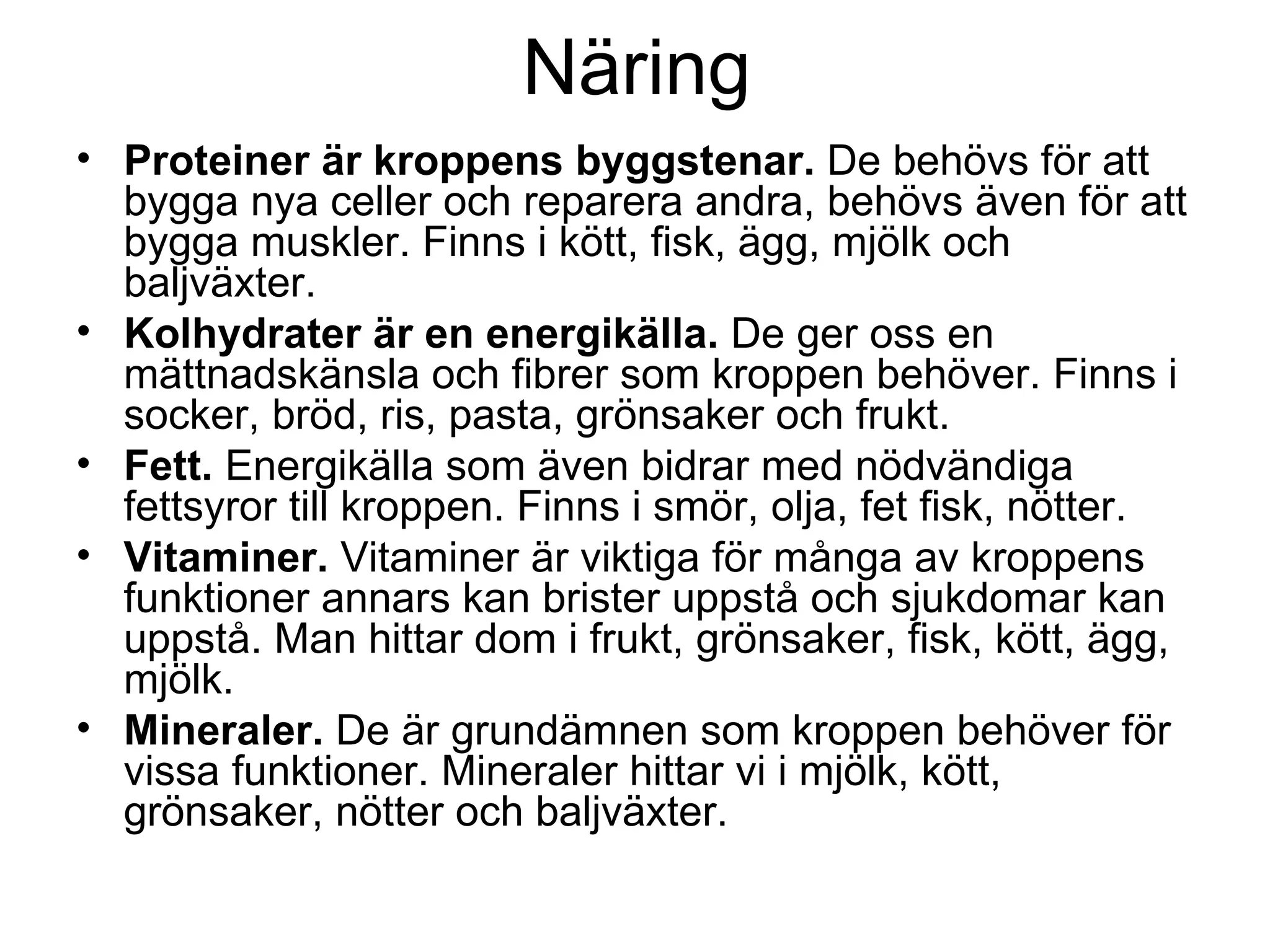 Näring

• Proteiner är kroppens byggstenar. De behövs för att bygga nya celler och reparera andra, behövs även för att bygga muskler. Finns i kött, fisk, ägg, mjölk och baljväxter.
• Kolhydrater är en energikälla. De ger oss en mättnadskänsla och fibrer som kroppen behöver. Finns i socker, bröd, ris, pasta, grönsaker och frukt.
• Fett. Energikälla som även bidrar med nödvändiga fettsyror till kroppen. Finns i smör, olja, fet fisk, nötter.
• Vitaminer. Vitaminer är viktiga för många av kroppens funktioner annars kan brister uppstå och sjukdomar kan uppstå. Man hittar dom i frukt, grönsaker, fisk, kött, ägg, mjölk.
• Mineraler. De är grundämnen som kroppen behöver för vissa funktioner. Mineraler hittar vi i mjölk, kött, grönsaker, nötter och baljväxter.